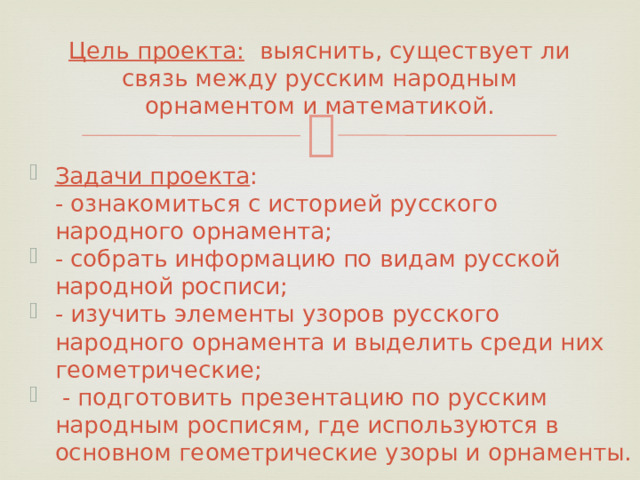 Цель проекта: выяснить, существует ли связь между русским народным орнаментом и математикой.

Задачи проекта:
- ознакомиться с историей русского народного орнамента;
- собрать информацию по видам русской народной росписи;
- изучить элементы узоров русского народного орнамента и выделить среди них геометрические;
- подготовить презентацию по русским народным росписям, где используются в основном геометрические узоры и орнаменты.